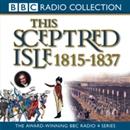 BBC RADIO COLLECTION

THIS SCEPTRED ISLE 1815-1837

THE AWARD-WINNING BBC RADIO 4 SERIES